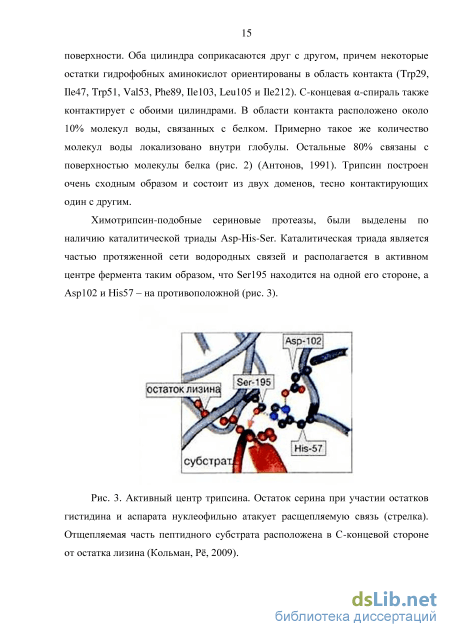 15

поверхности. Оба цилиндра соприкасаются друг с другом, причем некоторые остатки гидрофобных аминокислот ориентированы в область контакта (Trp29, Ile47, Trp51, Val53, Phe89, Ile103, Leu105 и Ile212). С-концевая α-спираль также контактирует с обоими цилиндрами. В области контакта расположено около 10% молекул воды, связанных с белком. Примерно такое же количество молекул воды локализовано внутри глобулы. Остальные 80% связаны с поверхностью молекулы белка (рис. 2) (Антонов, 1991). Трипсин построен очень сходным образом и состоит из двух доменов, тесно контактирующих один с другим.

Химотрипсин-подобные сериновые протеазы, были выделены по наличию каталитической триады Asp-His-Ser. Каталитическая триада является частью протяженной сети водородных связей и располагается в активном центре фермента таким образом, что Ser195 находится на одной его стороне, а Asp102 и His57 – на противоположной (рис. 3).

Asp-102
Ser-195
остаток лизина
His-57
субстрат

Рис. 3. Активный центр трипсина. Остаток серина при участии остатков гистидина и аспарата нуклеофильно атакует расщепляемую связь (стрелка). Отщепляемая часть пептидного субстрата расположена в С-концевой стороне от остатка лизина (Кольман, Рё, 2009).

dsLib.net
библиотека диссертаций